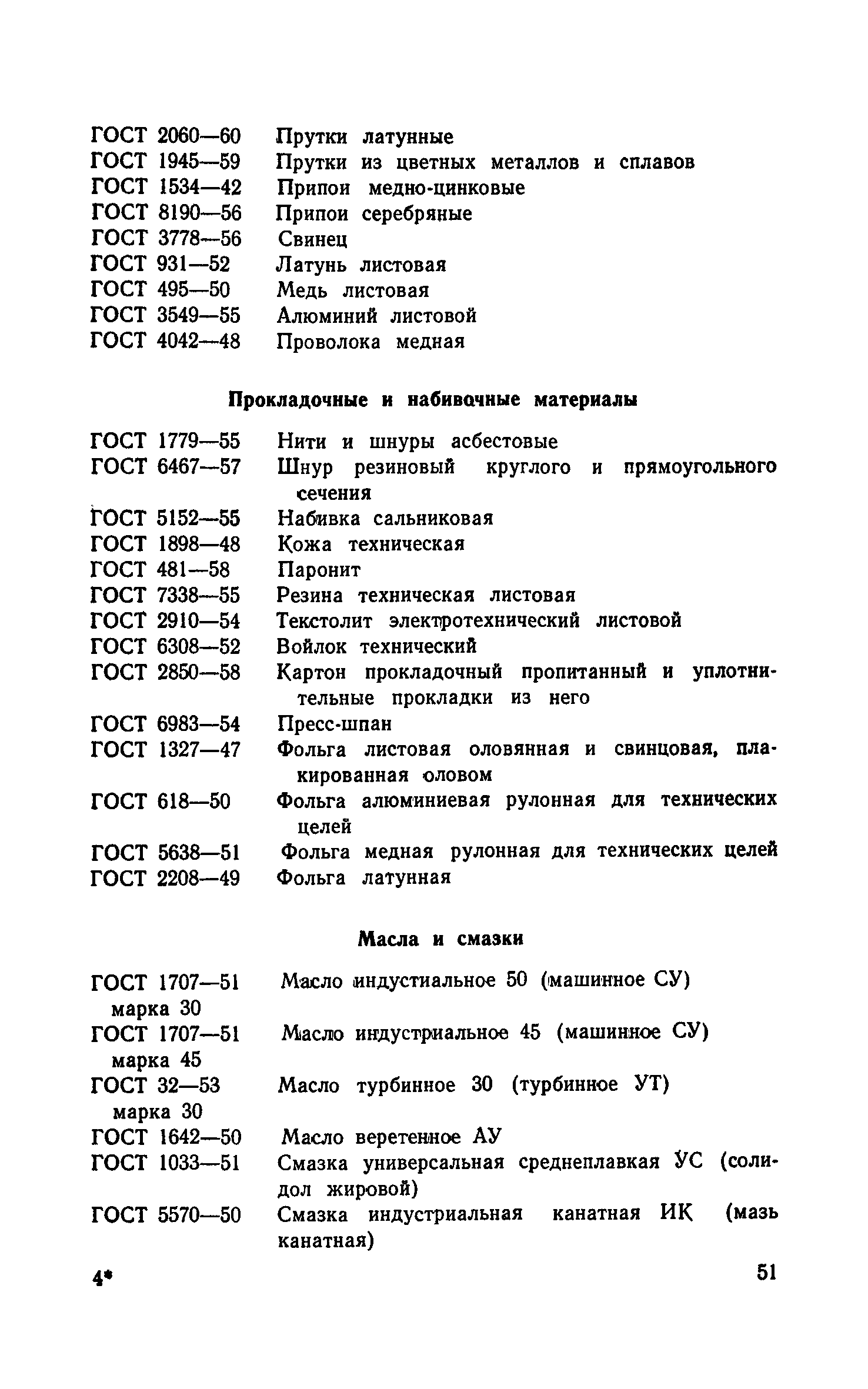 ГОСТ 2060—60 Прутки латунные
ГОСТ 1945—59 Прутки из цветных металлов и сплавов
ГОСТ 1534—42 Припои медно-цинковые
ГОСТ 8190—56 Припои серебряные
ГОСТ 3778—56 Свинец
ГОСТ 931—52 Латунь листовая
ГОСТ 495—50 Медь листовая
ГОСТ 3549—55 Алюминий листовой
ГОСТ 4042—48 Проволока медная

Прокладочные и набивочные материалы

ГОСТ 1779—55 Нити и шнуры асбестовые
ГОСТ 6467—57 Шнур резиновый круглого и прямоугольного сечения
ГОСТ 5152—55 Набивка сальниковая
ГОСТ 1898—48 Кожа техническая
ГОСТ 481—58 Паронит
ГОСТ 7338—55 Резина техническая листовая
ГОСТ 2910—54 Текстолит электротехнический листовой
ГОСТ 6308—52 Войлок технический
ГОСТ 2850—58 Картон прокладочный пропитанный и уплотнительные прокладки из него
ГОСТ 6983—54 Пресс-шпан
ГОСТ 1327—47 Фольга листовая оловянная и свинцовая, плакированная оловом
ГОСТ 618—50 Фольга алюминиевая рулонная для технических целей
ГОСТ 5638—51 Фольга медная рулонная для технических целей
ГОСТ 2208—49 Фольга латунная

Масла и смазки

ГОСТ 1707—51 марка 30 Масло индустиальное 50 (машинное СУ)
ГОСТ 1707—51 марка 45 Масло индустриальное 45 (машинное СУ)
ГОСТ 32—53 марка 30 Масло турбинное 30 (турбинное УТ)
ГОСТ 1642—50 Масло веретенное АУ
ГОСТ 1033—51 Смазка универсальная среднеплавкая УС (солидол жировой)
ГОСТ 5570—50 Смазка индустриальная канатная ИК (мазь канатная)

4* 51